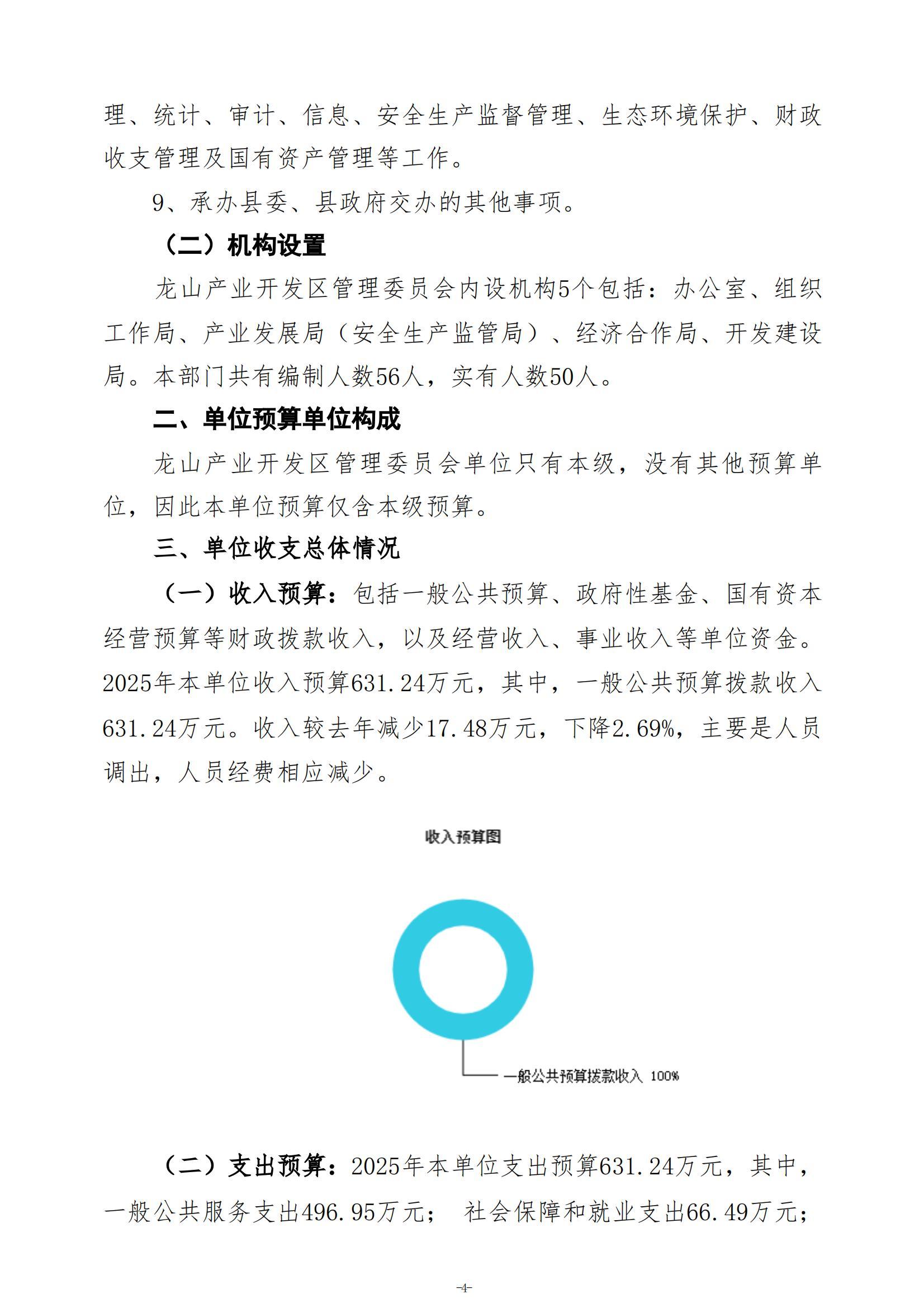 理、统计、审计、信息、安全生产监督管理、生态环境保护、财政收支管理及国有资产管理等工作。

9、承办县委、县政府交办的其他事项。

（二）机构设置

龙山产业开发区管理委员会内设机构5个包括：办公室、组织工作局、产业发展局（安全生产监管局）、经济合作局、开发建设局。本部门共有编制人数56人，实有人数50人。

二、单位预算单位构成

龙山产业开发区管理委员会单位只有本级，没有其他预算单位，因此本单位预算仅含本级预算。

三、单位收支总体情况

（一）收入预算：包括一般公共预算、政府性基金、国有资本经营预算等财政拨款收入，以及经营收入、事业收入等单位资金。2025年本单位收入预算631.24万元，其中，一般公共预算拨款收入631.24万元。收入较去年减少17.48万元，下降2.69%，主要是人员调出，人员经费相应减少。

收入预算图

一般公共预算拨款收入 100%

（二）支出预算：2025年本单位支出预算631.24万元，其中，一般公共服务支出496.95万元； 社会保障和就业支出66.49万元；

-4-